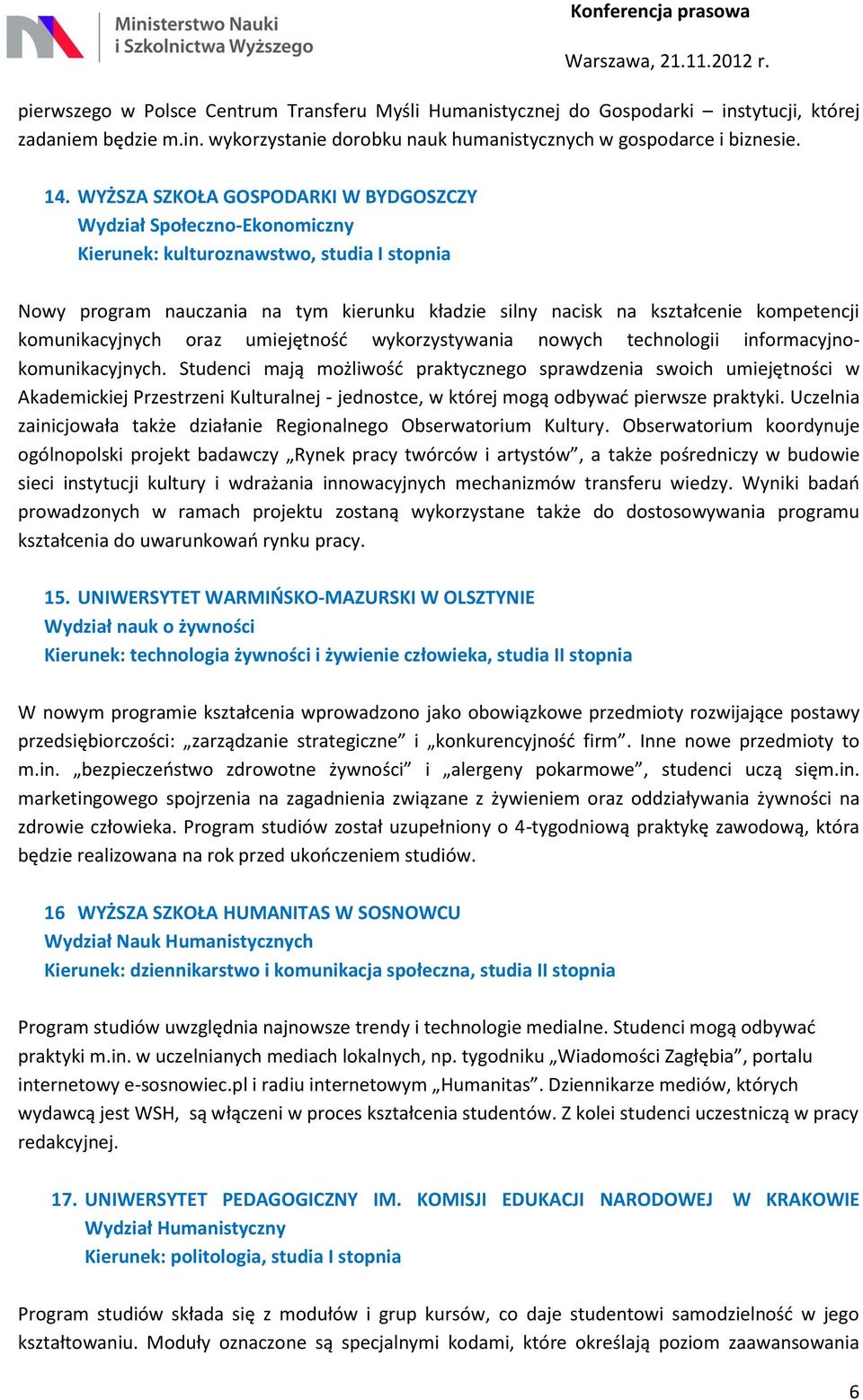 Ministerstwo Nauki i Szkolnictwa Wyższego

Konferencja prasowa

Warszawa, 21.11.2012 r.

pierwszego w Polsce Centrum Transferu Myśli Humanistycznej do Gospodarki – instytucji, której zadaniem będzie m.in. wykorzystanie dorobku nauk humanistycznych w gospodarce i biznesie.

14. WYŻSZA SZKOŁA GOSPODARKI W BYDGOSZCZY
Wydział Społeczno-Ekonomiczny
Kierunek: kulturoznawstwo, studia I stopnia

Nowy program nauczania na tym kierunku kładzie silny nacisk na kształcenie kompetencji komunikacyjnych oraz umiejętność wykorzystywania nowych technologii informacyjno-komunikacyjnych. Studenci mają możliwość praktycznego sprawdzenia swoich umiejętności w Akademickiej Przestrzeni Kulturalnej - jednostce, w której mogą odbywać pierwsze praktyki. Uczelnia zainicjowała także działanie Regionalnego Obserwatorium Kultury. Obserwatorium koordynuje ogólnopolski projekt badawczy „Rynek pracy twórców i artystów”, a także pośredniczy w budowie sieci instytucji kultury i wdrażania innowacyjnych mechanizmów transferu wiedzy. Wyniki badań prowadzonych w ramach projektu zostaną wykorzystane także do dostosowywania programu kształcenia do uwarunkowań rynku pracy.

15. UNIWERSYTET WARMIŃSKO-MAZURSKI W OLSZTYNIE
Wydział nauk o żywności
Kierunek: technologia żywności i żywienie człowieka, studia II stopnia

W nowym programie kształcenia wprowadzono jako obowiązkowe przedmioty rozwijające postawy przedsiębiorczości: „zarządzanie strategiczne” i „konkurencyjność firm”. Inne nowe przedmioty to m.in. „bezpieczeństwo zdrowotne żywności” i „alergeny pokarmowe”, studenci uczą sięm.in. marketingowego spojrzenia na zagadnienia związane z żywieniem oraz oddziaływania żywności na zdrowie człowieka. Program studiów został uzupełniony o 4-tygodniową praktykę zawodową, która będzie realizowana na rok przed ukończeniem studiów.

16 WYŻSZA SZKOŁA HUMANITAS W SOSNOWCU
Wydział Nauk Humanistycznych
Kierunek: dziennikarstwo i komunikacja społeczna, studia II stopnia

Program studiów uwzględnia najnowsze trendy i technologie medialne. Studenci mogą odbywać praktyki m.in. w uczelnianych mediach lokalnych, np. tygodniku „Wiadomości Zagłębia”, portalu internetowy e-sosnowiec.pl i radiu internetowym „Humanitas”. Dziennikarze mediów, których wydawcą jest WSH, są włączeni w proces kształcenia studentów. Z kolei studenci uczestniczą w pracy redakcyjnej.

17. UNIWERSYTET PEDAGOGICZNY IM. KOMISJI EDUKACJI NARODOWEJ W KRAKOWIE
Wydział Humanistyczny
Kierunek: politologia, studia I stopnia

Program studiów składa się z modułów i grup kursów, co daje studentowi samodzielność w jego kształtowaniu. Moduły oznaczone są specjalnymi kodami, które określają poziom zaawansowania

6